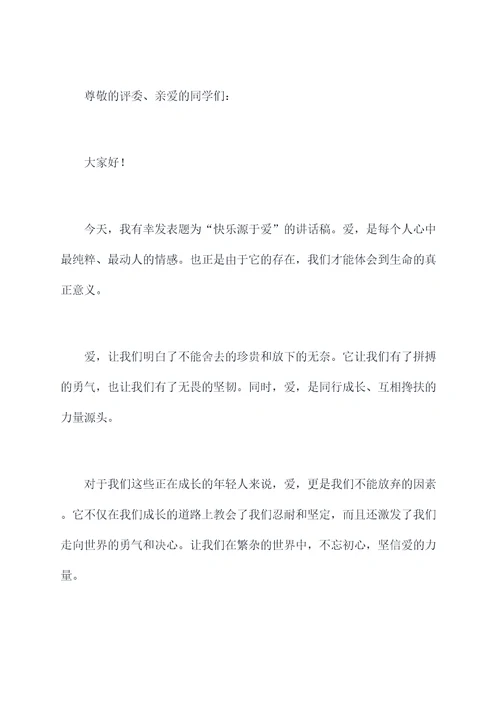 尊敬的评委、亲爱的同学们：

大家好！

今天，我有幸发表题为“快乐源于爱”的讲话稿。爱，是每个人心中最纯粹、最动人的情感。也正是由于它的存在，我们才能体会到生命的真正意义。

爱，让我们明白了不能舍去的珍贵和放下的无奈。它让我们有了拼搏的勇气，也让我们有了无畏的坚韧。同时，爱，是同行成长、互相搀扶的力量源头。

对于我们这些正在成长的年轻人来说，爱，更是我们不能放弃的因素。它不仅在我们成长的道路上教会了我们忍耐和坚定，而且还激发了我们走向世界的勇气和决心。让我们在繁杂的世界中，不忘初心，坚信爱的力量。